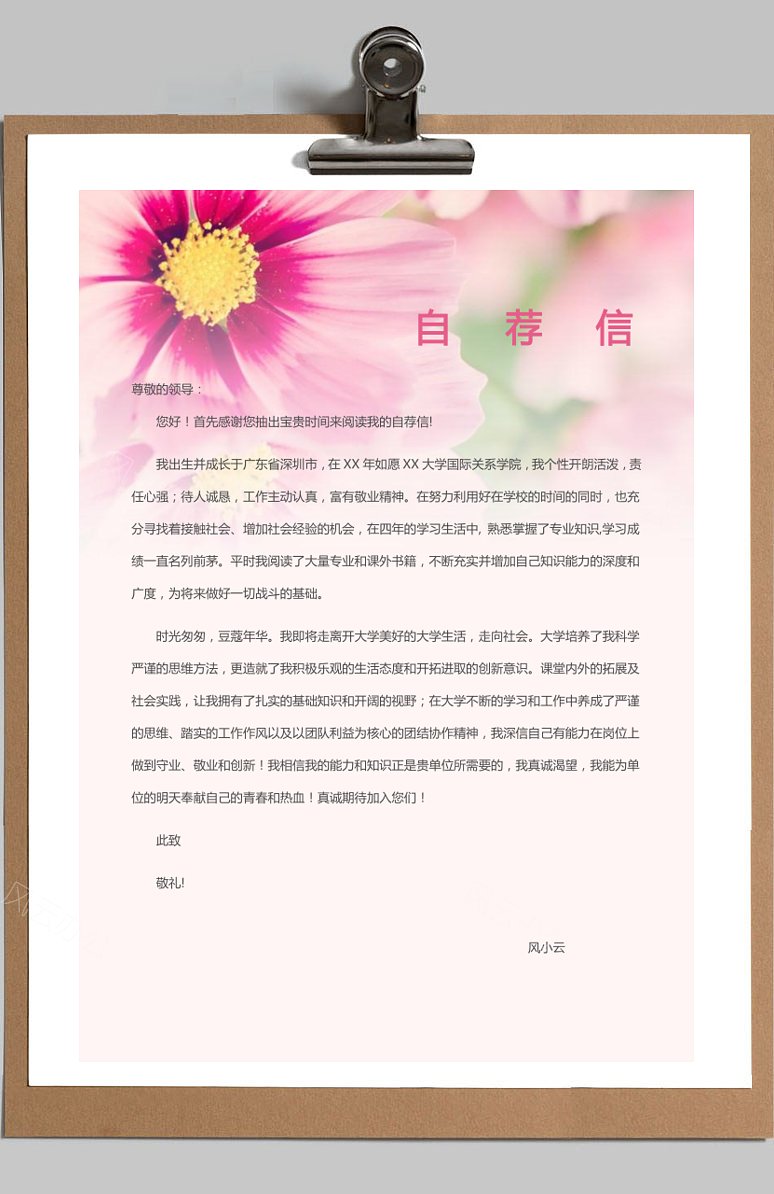 自 荐 信

尊敬的领导：

您好！首先感谢您抽出宝贵时间来阅读我的自荐信!

我出生并成长于广东省深圳市，在 XX 年如愿 XX 大学国际关系学院，我个性开朗活泼，责任心强；待人诚恳，工作主动认真，富有敬业精神。在努力利用好在学校的时间的同时，也充分寻找着接触社会、增加社会经验的机会，在四年的学习生活中, 熟悉掌握了专业知识,学习成绩一直名列前茅。平时我阅读了大量专业和课外书籍，不断充实并增加自己知识能力的深度和广度，为将来做好一切战斗的基础。

时光匆匆，豆蔻年华。我即将走离开大学美好的大学生活，走向社会。大学培养了我科学严谨的思维方法，更造就了我积极乐观的生活态度和开拓进取的创新意识。课堂内外的拓展及社会实践，让我拥有了扎实的基础知识和开阔的视野；在大学不断的学习和工作中养成了严谨的思维、踏实的工作作风以及以团队利益为核心的团结协作精神，我深信自己有能力在岗位上做到守业、敬业和创新！我相信我的能力和知识正是贵单位所需要的，我真诚渴望，我能为单位的明天奉献自己的青春和热血！真诚期待加入您们！

此致

敬礼!

风小云